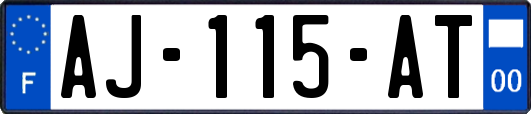 F
AJ-115-AT
00